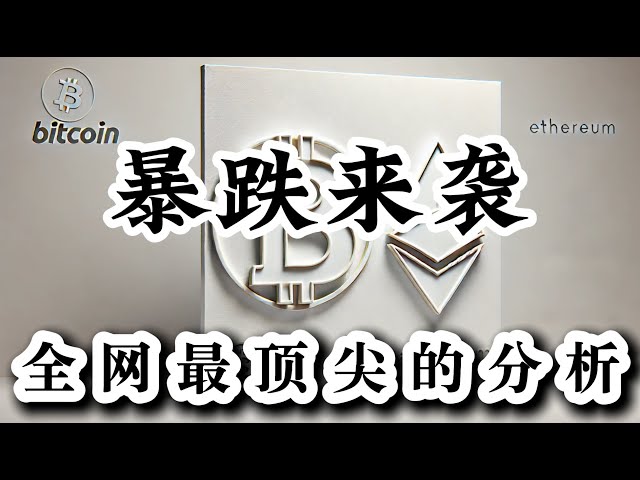 bitcoin

ethereum

暴跌来袭

全网最顶尖的分析